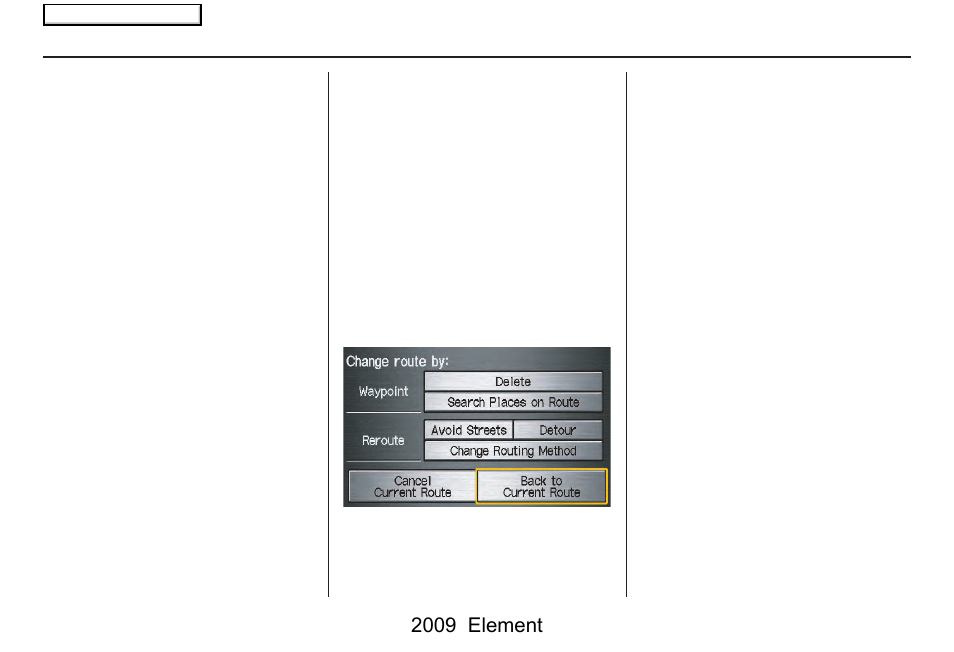 Change route by:

Waypoint

Delete

Search Places on Route

Reroute

Avoid Streets

Detour

Change Routing Method

Cancel Current Route

Back to Current Route

2009 Element